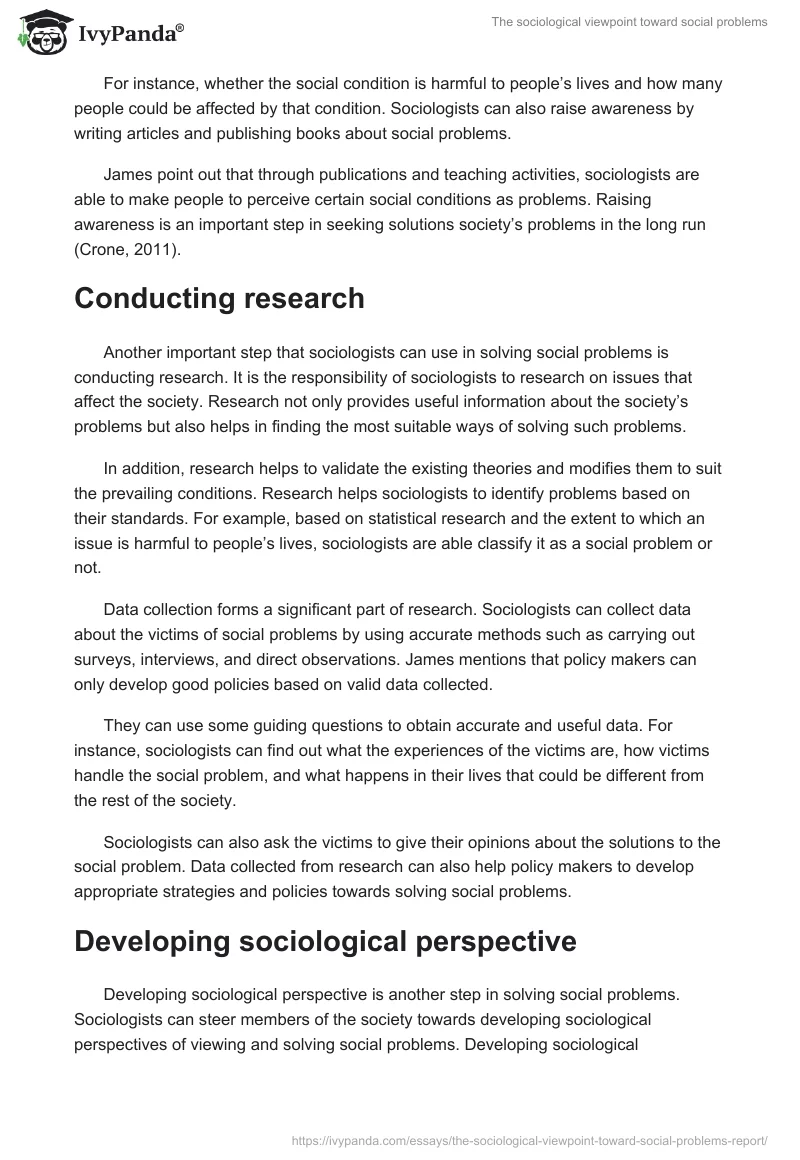 IvyPanda®

The sociological viewpoint toward social problems

For instance, whether the social condition is harmful to people's lives and how many people could be affected by that condition. Sociologists can also raise awareness by writing articles and publishing books about social problems.

James point out that through publications and teaching activities, sociologists are able to make people to perceive certain social conditions as problems. Raising awareness is an important step in seeking solutions society's problems in the long run (Crone, 2011).

Conducting research

Another important step that sociologists can use in solving social problems is conducting research. It is the responsibility of sociologists to research on issues that affect the society. Research not only provides useful information about the society's problems but also helps in finding the most suitable ways of solving such problems.

In addition, research helps to validate the existing theories and modifies them to suit the prevailing conditions. Research helps sociologists to identify problems based on their standards. For example, based on statistical research and the extent to which an issue is harmful to people's lives, sociologists are able classify it as a social problem or not.

Data collection forms a significant part of research. Sociologists can collect data about the victims of social problems by using accurate methods such as carrying out surveys, interviews, and direct observations. James mentions that policy makers can only develop good policies based on valid data collected.

They can use some guiding questions to obtain accurate and useful data. For instance, sociologists can find out what the experiences of the victims are, how victims handle the social problem, and what happens in their lives that could be different from the rest of the society.

Sociologists can also ask the victims to give their opinions about the solutions to the social problem. Data collected from research can also help policy makers to develop appropriate strategies and policies towards solving social problems.

Developing sociological perspective

Developing sociological perspective is another step in solving social problems. Sociologists can steer members of the society towards developing sociological perspectives of viewing and solving social problems. Developing sociological

https://ivypanda.com/essays/the-sociological-viewpoint-toward-social-problems-report/